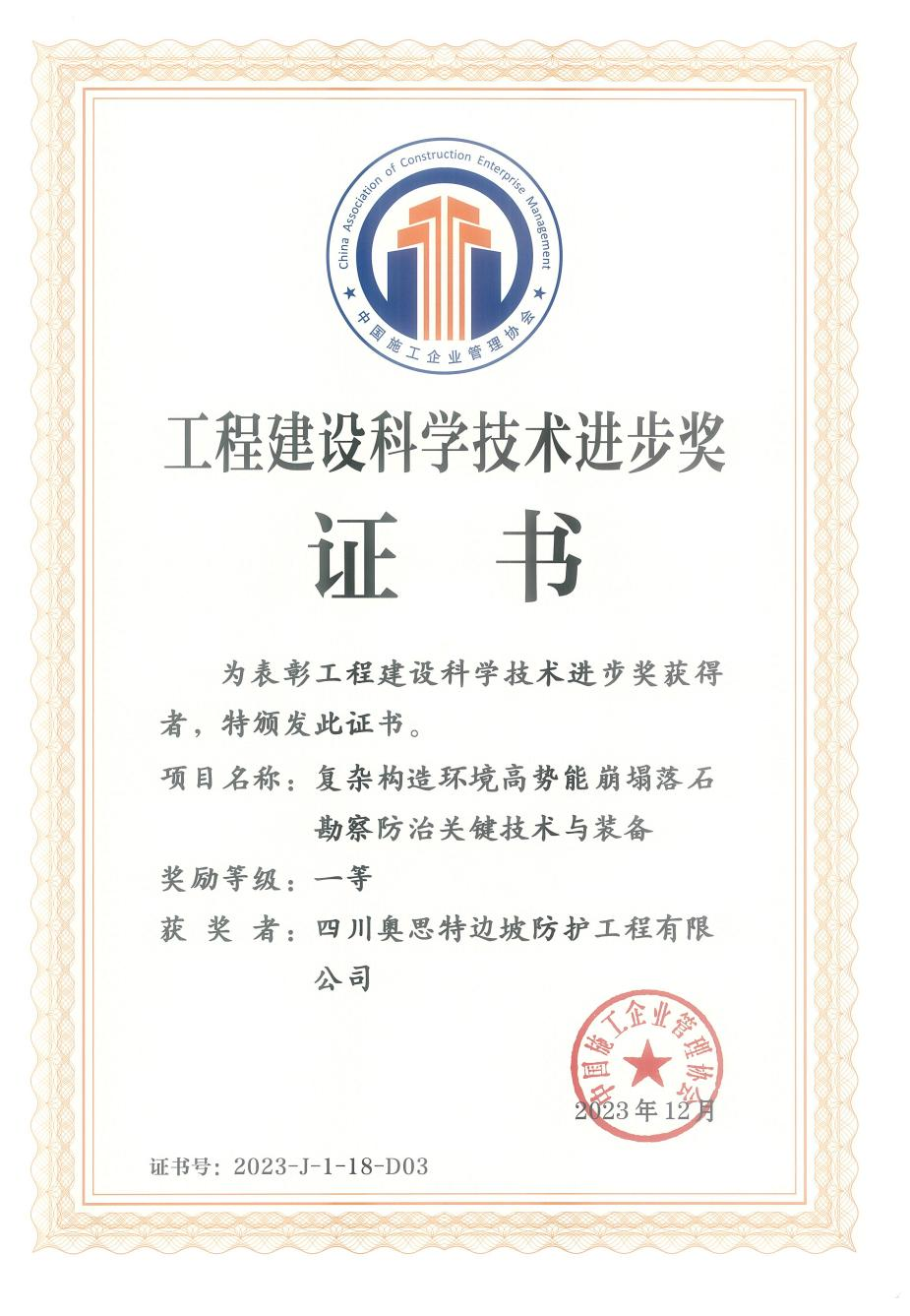 China Association of Construction Enterprise Management

中国施工企业管理协会

工程建设科学技术进步奖

证 书

为表彰工程建设科学技术进步奖获得者，特颁发此证书。

项目名称：复杂构造环境高势能崩塌落石勘察防治关键技术与装备

奖励等级：一等

获 奖 者：四川奥思特边坡防护工程有限公司

中国施工企业管理协会

2023年12月

证书号：2023-J-1-18-D03